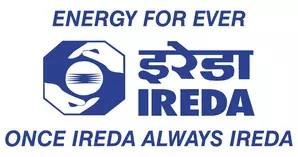 ENERGY FOR EVER

इरेडा
IREDA

ONCE IREDA ALWAYS IREDA